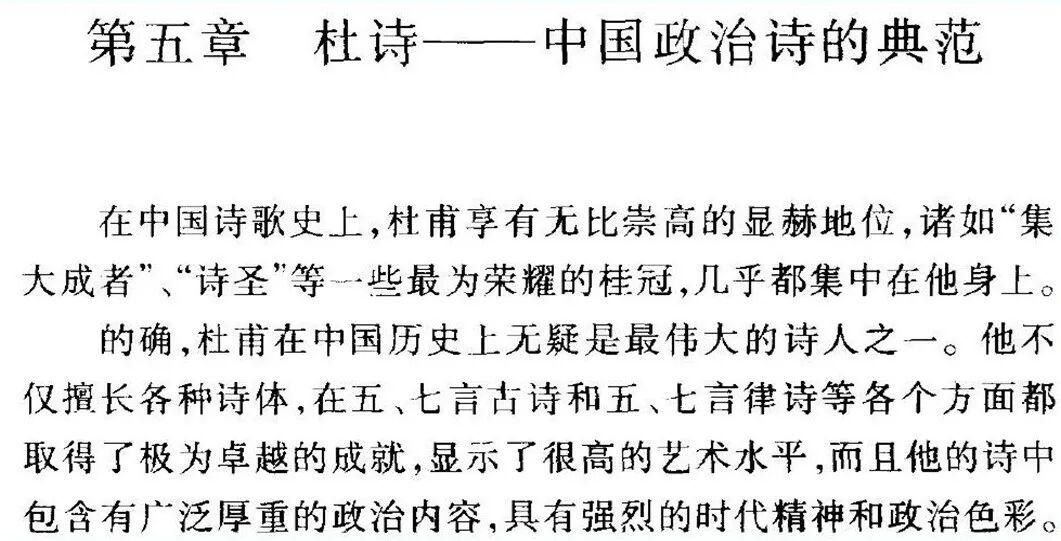 第五章 杜诗——中国政治诗的典范

在中国诗歌史上，杜甫享有无比崇高的显赫地位，诸如“集大成者”、“诗圣”等一些最为荣耀的桂冠，几乎都集中在他身上。

的确，杜甫在中国历史上无疑是最伟大的诗人之一。他不仅擅长各种诗体，在五、七言古诗和五、七言律诗等各个方面都取得了极为卓越的成就，显示了很高的艺术水平，而且他的诗中包含有广泛厚重的政治内容，具有强烈的时代精神和政治色彩。